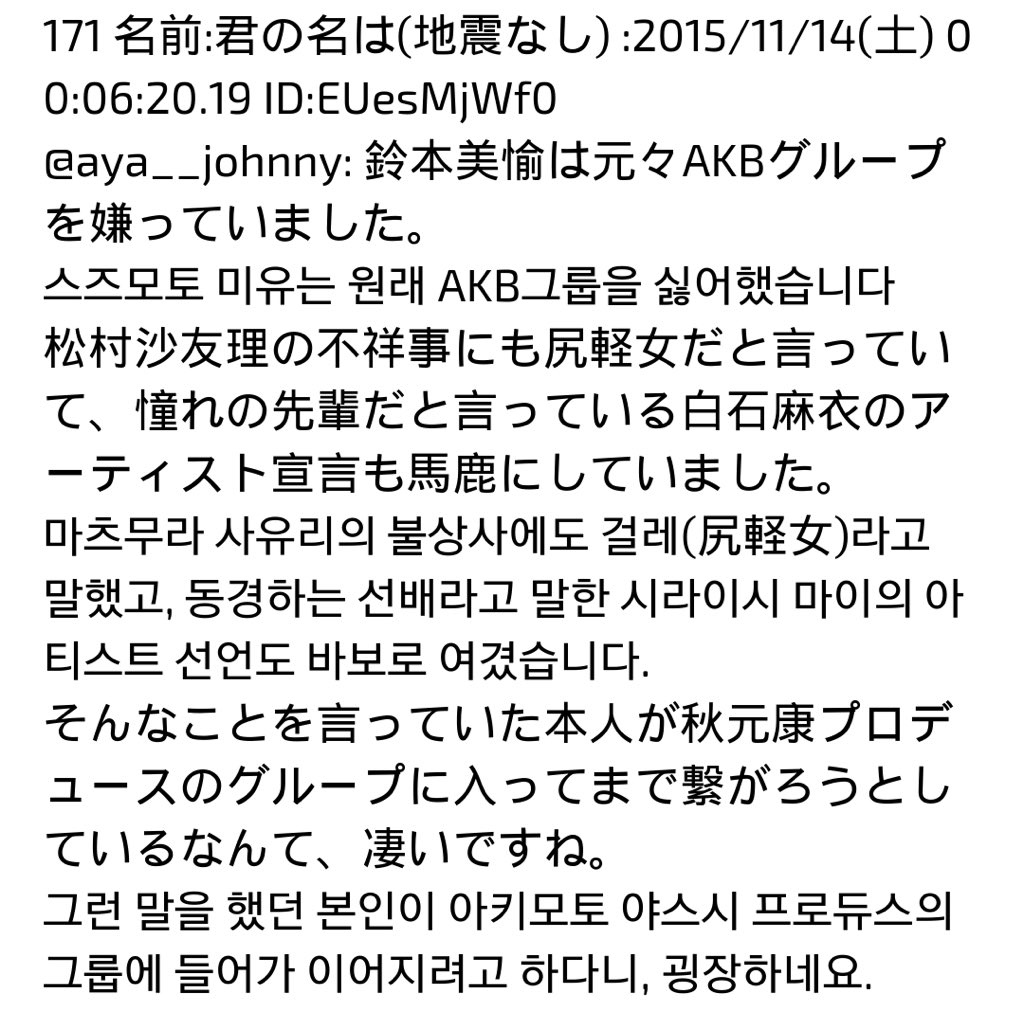 171 名前:君の名は(地震なし) :2015/11/14(土) 00:06:20.19 ID:EUesMjWf0
@aya__johnny: 鈴本美愉は元々AKBグループを嫌っていました。
스즈모토 미유는 원래 AKB그룹을 싫어했습니다
松村沙友理の不祥事にも尻軽女だと言っていて、憧れの先輩だと言っている白石麻衣のアーティスト宣言も馬鹿にしていました。
마츠무라 사유리의 불상사에도 걸레(尻軽女)라고 말했고, 동경하는 선배라고 말한 시라이시 마이의 아티스트 선언도 바보로 여겼습니다.
そんなことを言っていた本人が秋元康プロデュースのグループに入ってまで繋がろうとしているなんて、凄いですね。
그런 말을 했던 본인이 아키모토 야스시 프로듀스의 그룹에 들어가 이어지려고 하다니, 굉장하네요.